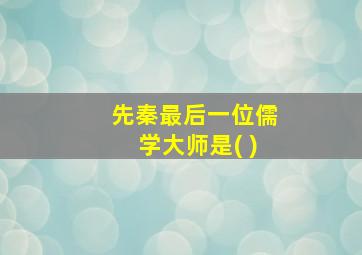 先秦最后一位儒学大师是( )